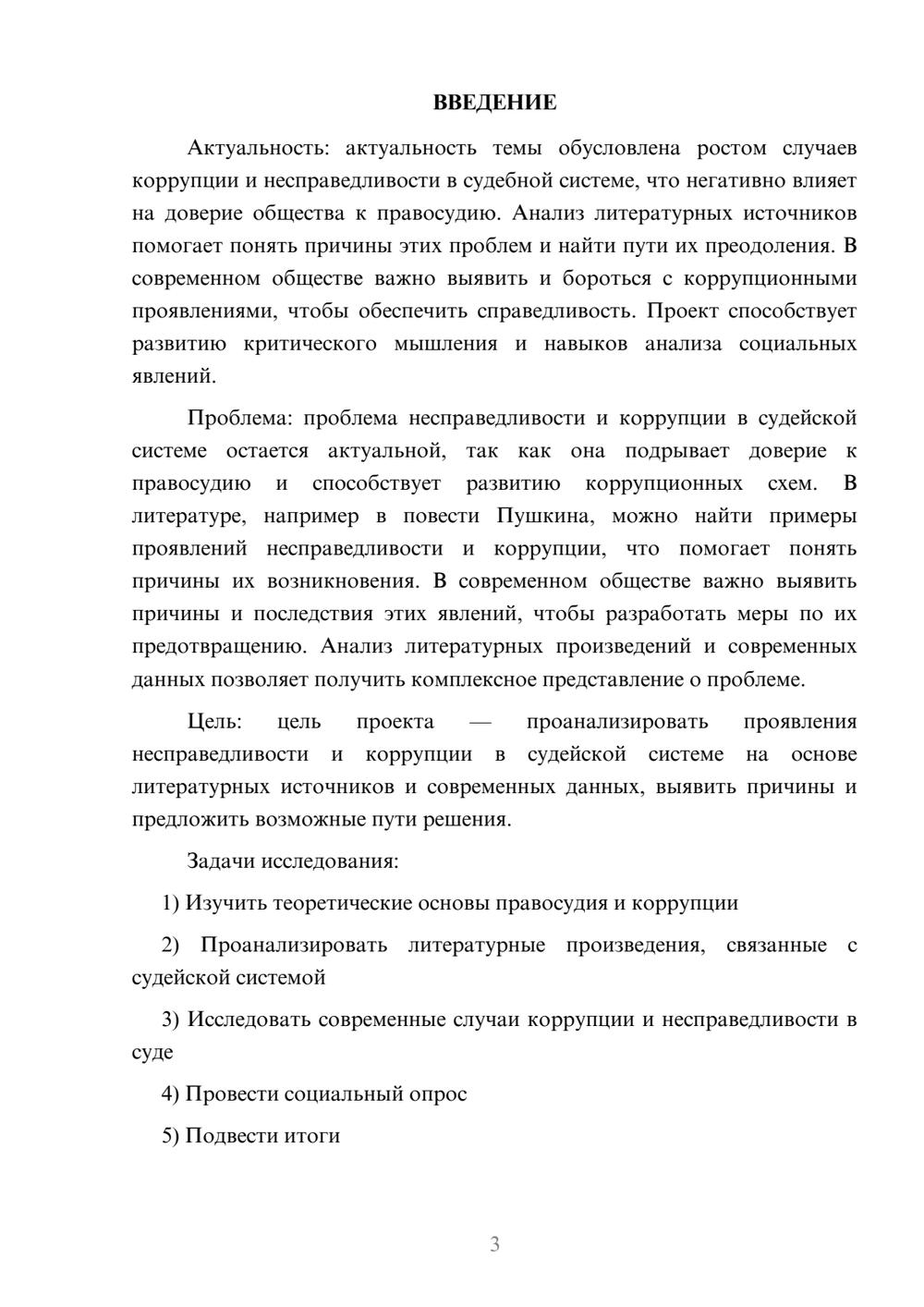 ВВЕДЕНИЕ

Актуальность: актуальность темы обусловлена ростом случаев коррупции и несправедливости в судебной системе, что негативно влияет на доверие общества к правосудию. Анализ литературных источников помогает понять причины этих проблем и найти пути их преодоления. В современном обществе важно выявить и бороться с коррупционными проявлениями, чтобы обеспечить справедливость. Проект способствует развитию критического мышления и навыков анализа социальных явлений.

Проблема: проблема несправедливости и коррупции в судейской системе остается актуальной, так как она подрывает доверие к правосудию и способствует развитию коррупционных схем. В литературе, например в повести Пушкина, можно найти примеры проявлений несправедливости и коррупции, что помогает понять причины их возникновения. В современном обществе важно выявить причины и последствия этих явлений, чтобы разработать меры по их предотвращению. Анализ литературных произведений и современных данных позволяет получить комплексное представление о проблеме.

Цель: цель проекта — проанализировать проявления несправедливости и коррупции в судейской системе на основе литературных источников и современных данных, выявить причины и предложить возможные пути решения.

Задачи исследования:

1) Изучить теоретические основы правосудия и коррупции

2) Проанализировать литературные произведения, связанные с судейской системой

3) Исследовать современные случаи коррупции и несправедливости в суде

4) Провести социальный опрос

5) Подвести итоги

3